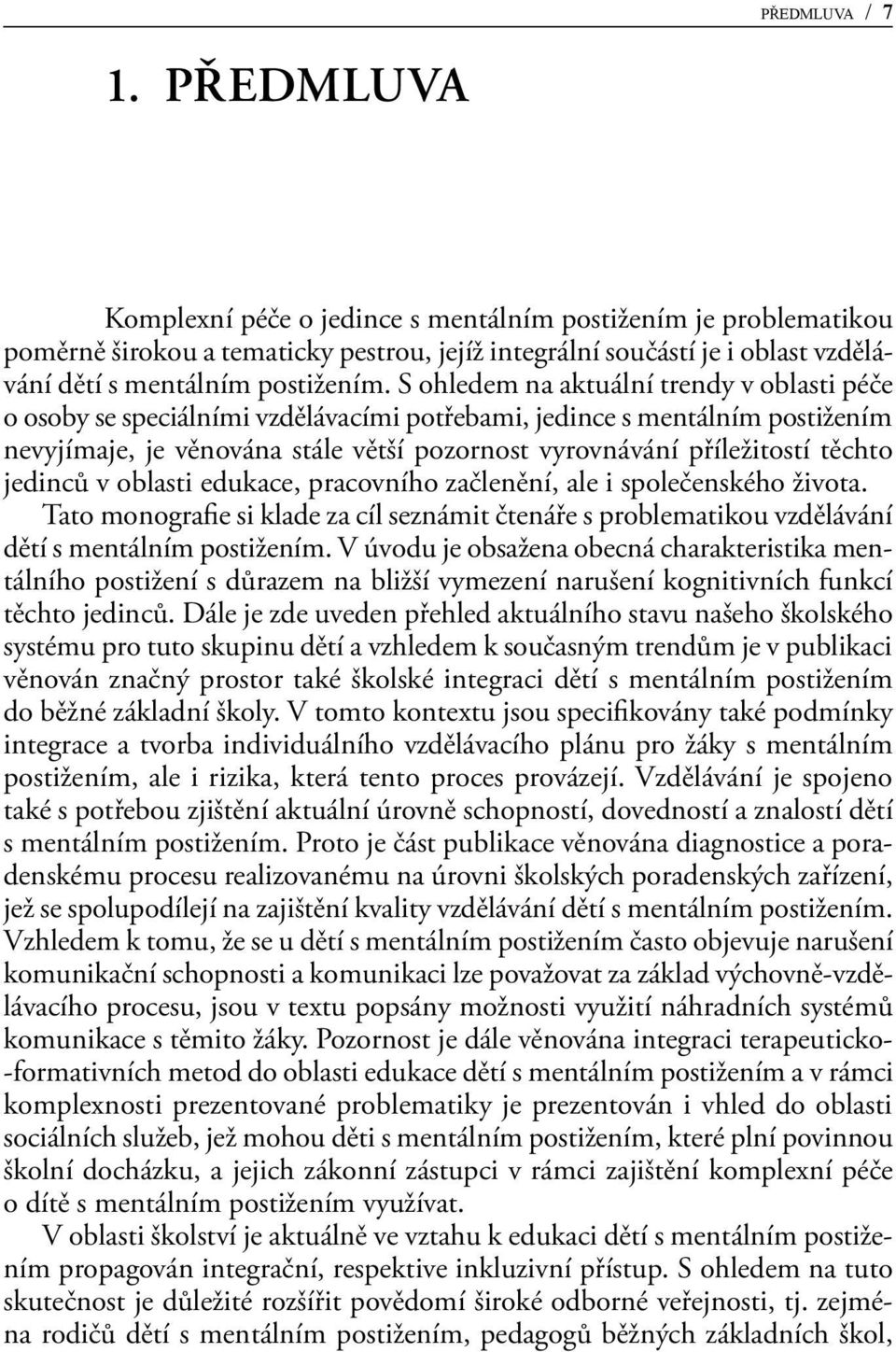 PŘEDMLUVA / 7

1. PŘEDMLUVA

Komplexní péče o jedince s mentálním postižením je problematikou poměrně širokou a tematicky pestrou, jejíž integrální součástí je i oblast vzdělávání dětí s mentálním postižením. S ohledem na aktuální trendy v oblasti péče o osoby se speciálními vzdělávacími potřebami, jedince s mentálním postižením nevyjímaje, je věnována stále větší pozornost vyrovnávání příležitostí těchto jedinců v oblasti edukace, pracovního začlenění, ale i společenského života. Tato monografie si klade za cíl seznámit čtenáře s problematikou vzdělávání dětí s mentálním postižením. V úvodu je obsažena obecná charakteristika mentálního postižení s důrazem na bližší vymezení narušení kognitivních funkcí těchto jedinců. Dále je zde uveden přehled aktuálního stavu našeho školského systému pro tuto skupinu dětí a vzhledem k současným trendům je v publikaci věnován značný prostor také školské integraci dětí s mentálním postižením do běžné základní školy. V tomto kontextu jsou specifikovány také podmínky integrace a tvorba individuálního vzdělávacího plánu pro žáky s mentálním postižením, ale i rizika, která tento proces provázejí. Vzdělávání je spojeno také s potřebou zjištění aktuální úrovně schopností, dovedností a znalostí dětí s mentálním postižením. Proto je část publikace věnována diagnostice a poradenskému procesu realizovanému na úrovni školských poradenských zařízení, jež se spolupodílejí na zajištění kvality vzdělávání dětí s mentálním postižením. Vzhledem k tomu, že se u dětí s mentálním postižením často objevuje narušení komunikační schopnosti a komunikaci lze považovat za základ výchovně-vzdělávacího procesu, jsou v textu popsány možnosti využití náhradních systémů komunikace s těmito žáky. Pozornost je dále věnována integraci terapeuticko-formativních metod do oblasti edukace dětí s mentálním postižením a v rámci komplexnosti prezentované problematiky je prezentován i vhled do oblasti sociálních služeb, jež mohou děti s mentálním postižením, které plní povinnou školní docházku, a jejich zákonní zástupci v rámci zajištění komplexní péče o dítě s mentálním postižením využívat.

V oblasti školství je aktuálně ve vztahu k edukaci dětí s mentálním postižením propagován integrační, respektive inkluzivní přístup. S ohledem na tuto skutečnost je důležité rozšířit povědomí široké odborné veřejnosti, tj. zejména rodičů dětí s mentálním postižením, pedagogů běžných základních škol,